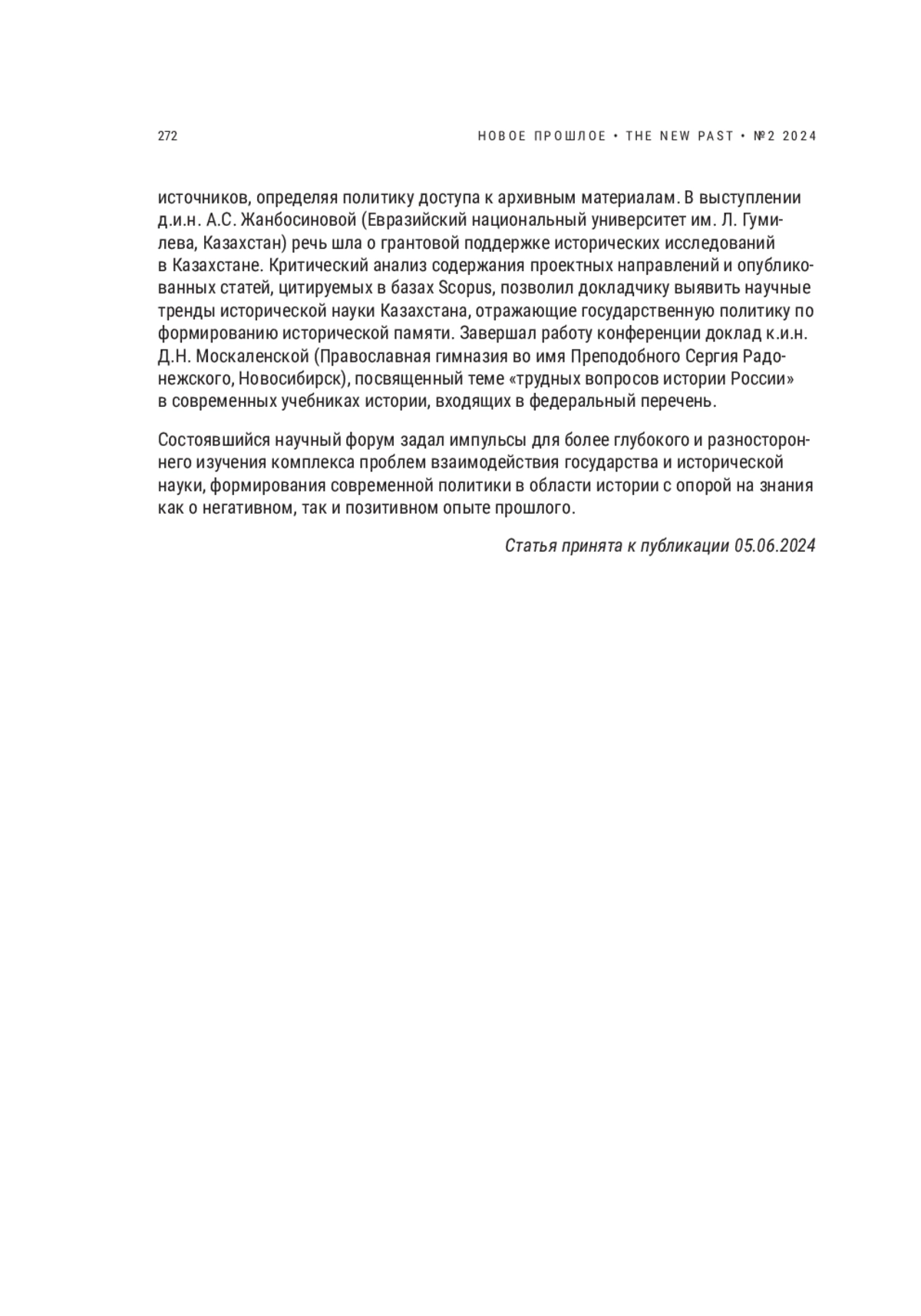 272

НОВОЕ ПРОШЛОЕ • THE NEW PAST • №2 2024

источников, определяя политику доступа к архивным материалам. В выступлении д.и.н. А.С. Жанбосиновой (Евразийский национальный университет им. Л. Гумилева, Казахстан) речь шла о грантовой поддержке исторических исследований в Казахстане. Критический анализ содержания проектных направлений и опубликованных статей, цитируемых в базах Scopus, позволил докладчику выявить научные тренды исторической науки Казахстана, отражающие государственную политику по формированию исторической памяти. Завершал работу конференции доклад к.и.н. Д.Н. Москаленской (Православная гимназия во имя Преподобного Сергия Радонежского, Новосибирск), посвященный теме «трудных вопросов истории России» в современных учебниках истории, входящих в федеральный перечень.

Состоявшийся научный форум задал импульсы для более глубокого и разностороннего изучения комплекса проблем взаимодействия государства и исторической науки, формирования современной политики в области истории с опорой на знания как о негативном, так и позитивном опыте прошлого.

Статья принята к публикации 05.06.2024